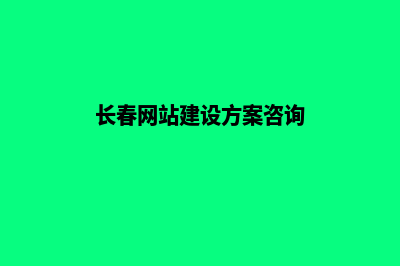 长春网站建设方案咨询